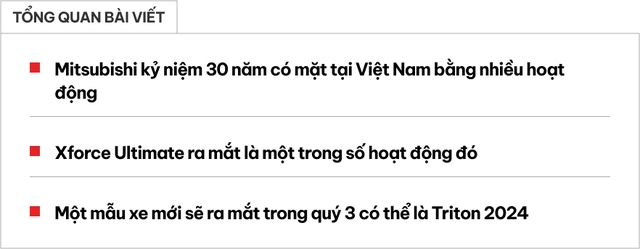 TỔNG QUAN BÀI VIẾT

Mitsubishi kỷ niệm 30 năm có mặt tại Việt Nam bằng nhiều hoạt động

Xforce Ultimate ra mắt là một trong số hoạt động đó

Một mẫu xe mới sẽ ra mắt trong quý 3 có thể là Triton 2024